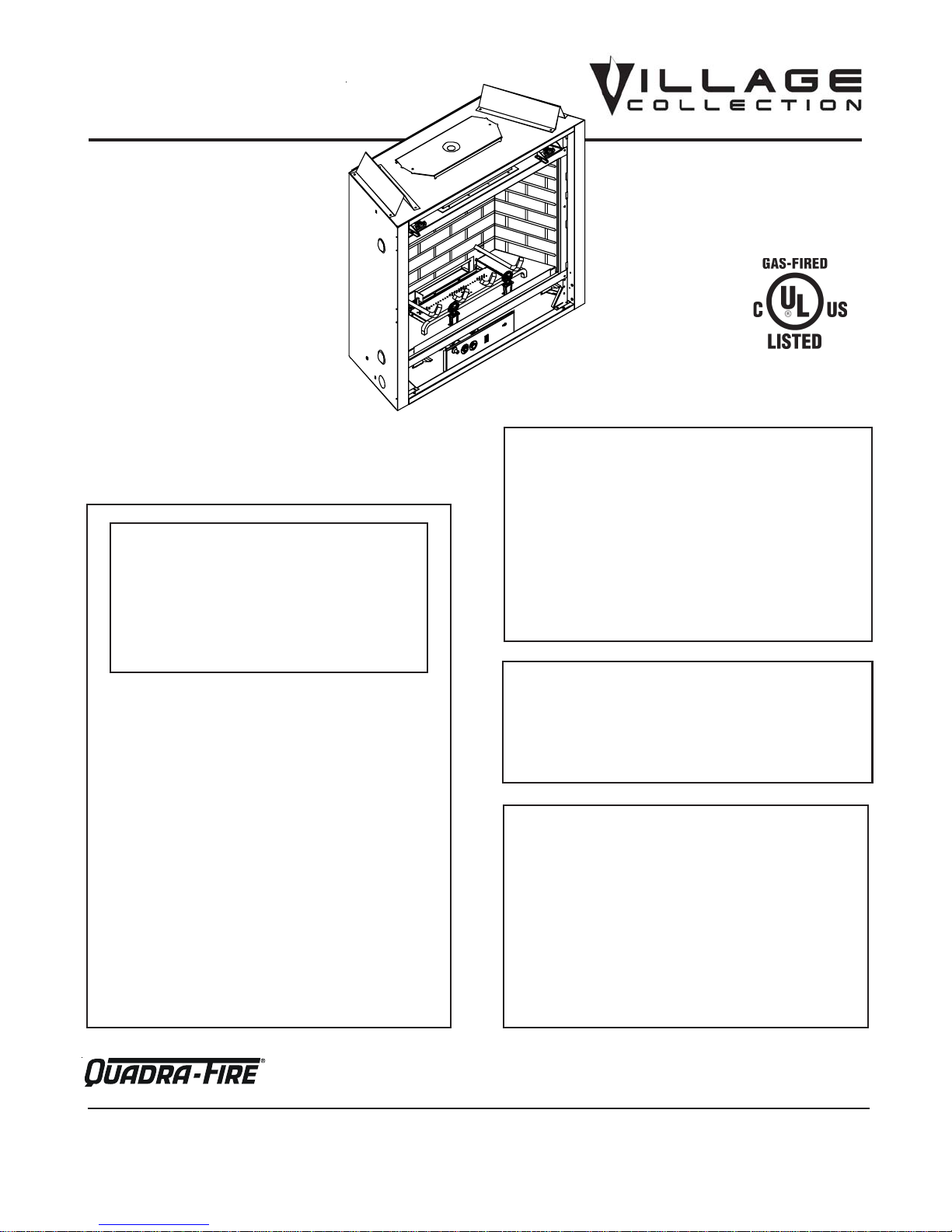 VILLAGE
COLLECTION

GAS-FIRED
C UL US
LISTED

QUADRA-FIRE®